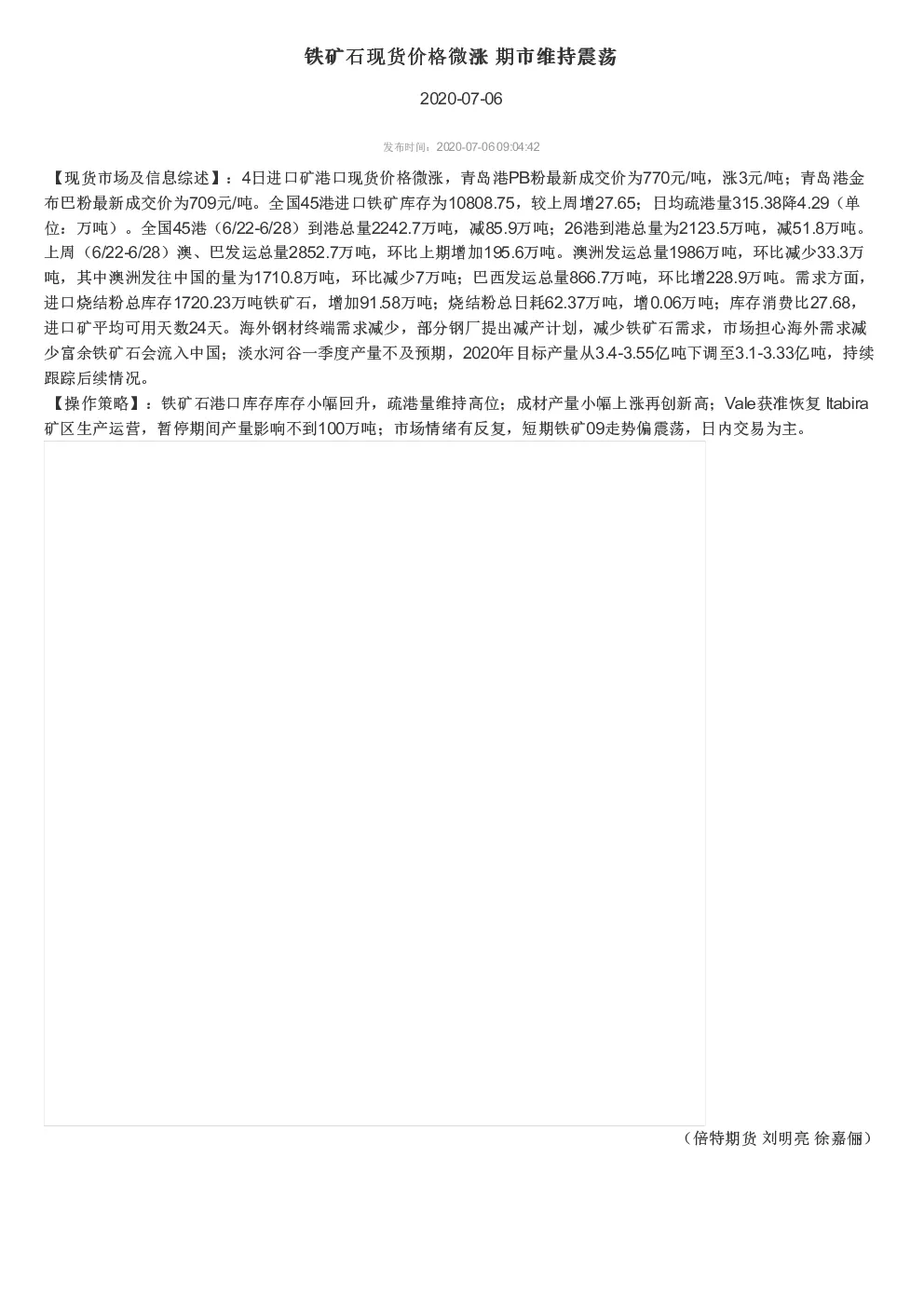 铁矿石现货价格微涨 期市维持震荡

2020-07-06

发布时间：2020-07-06 09:04:42

【现货市场及信息综述】：4日进口矿港口现货价格微涨，青岛港PB粉最新成交价为770元/吨，涨3元/吨；青岛港金布巴粉最新成交价为709元/吨。全国45港进口铁矿库存为10808.75，较上周增27.65；日均疏港量315.38降4.29（单位：万吨）。全国45港（6/22-6/28）到港总量2242.7万吨，减85.9万吨；26港到港总量为2123.5万吨，减51.8万吨。上周（6/22-6/28）澳、巴发运总量2852.7万吨，环比上期增加195.6万吨。澳洲发运总量1986万吨，环比减少33.3万吨，其中澳洲发往中国的量为1710.8万吨，环比减少7万吨；巴西发运总量866.7万吨，环比增228.9万吨。需求方面，进口烧结粉总库存1720.23万吨铁矿石，增加91.58万吨；烧结粉总日耗62.37万吨，增0.06万吨；库存消费比27.68，进口矿平均可用天数24天。海外钢材终端需求减少，部分钢厂提出减产计划，减少铁矿石需求，市场担心海外需求减少富余铁矿石会流入中国；淡水河谷一季度产量不及预期，2020年目标产量从3.4-3.55亿吨下调至3.1-3.33亿吨，持续跟踪后续情况。
【操作策略】：铁矿石港口库存库存小幅回升，疏港量维持高位；成材产量小幅上涨再创新高；Vale获准恢复 Itabira矿区生产运营，暂停期间产量影响不到100万吨；市场情绪有反复，短期铁矿09走势偏震荡，日内交易为主。

（倍特期货 刘明亮 徐嘉俪）